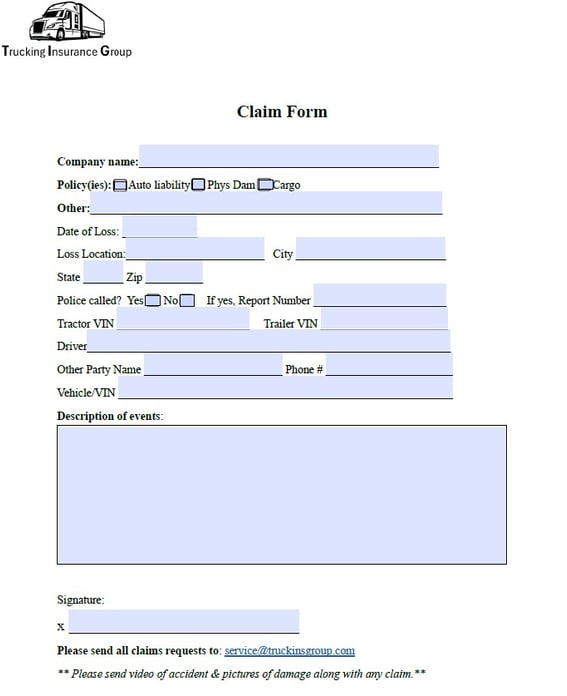 Trucking Insurance Group

Claim Form

Company name:

Policy(ies): Auto liability Phys Dam Cargo

Other:

Date of Loss:

Loss Location: City

State Zip

Police called? Yes No If yes, Report Number

Tractor VIN Trailer VIN

Driver

Other Party Name Phone #

Vehicle/VIN

Description of events:

Signature:

x

Please send all claims requests to: service@truckinsgroup.com

** Please send video of accident & pictures of damage along with any claim.**